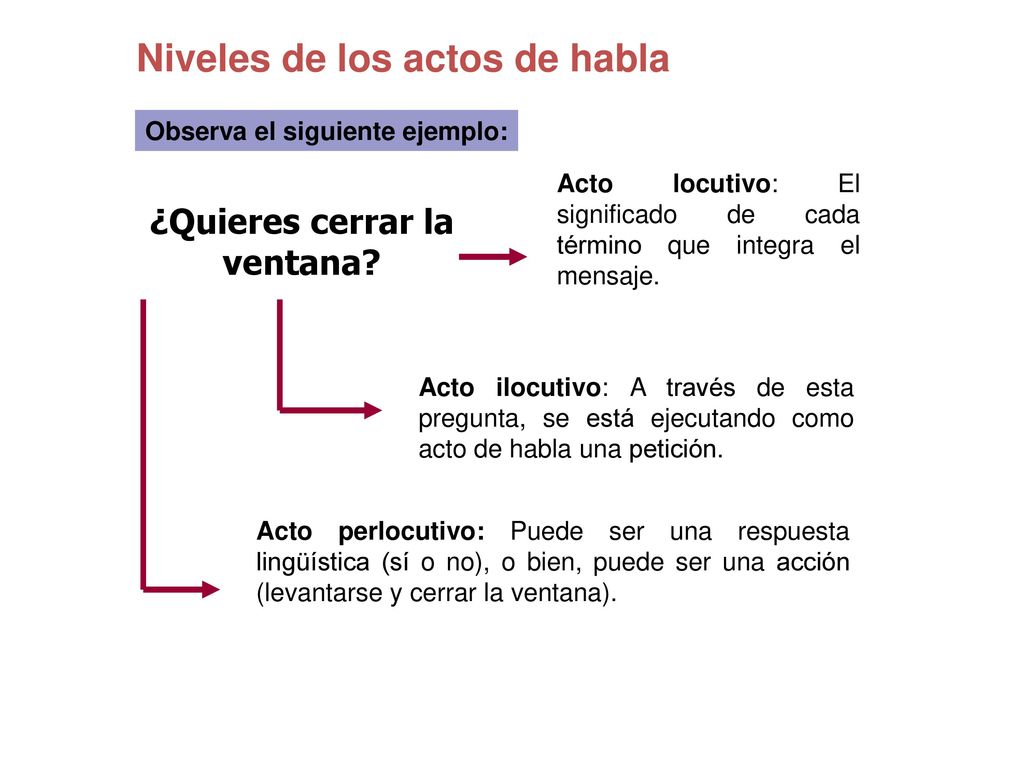 Niveles de los actos de habla

Observa el siguiente ejemplo:

¿Quieres cerrar la ventana?

Acto locutivo: El significado de cada término que integra el mensaje.

Acto ilocutivo: A través de esta pregunta, se está ejecutando como acto de habla una petición.

Acto perlocutivo: Puede ser una respuesta lingüística (sí o no), o bien, puede ser una acción (levantarse y cerrar la ventana).